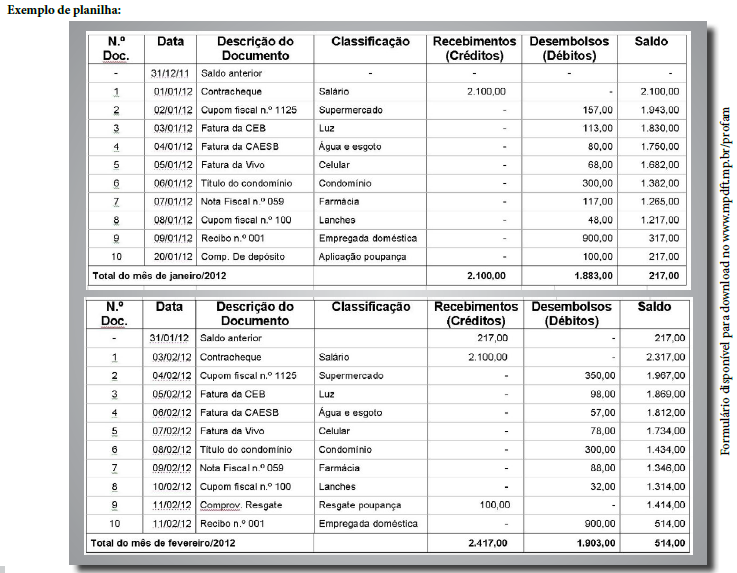 Exemplo de planilha:

| N.º Doc. | Data | Descrição do Documento | Classificação | Recebimentos (Créditos) | Desembolsos (Débitos) | Saldo |
|---|---|---|---|---|---|---|
| - | 31/12/11 | Saldo anterior | - | - | - | - |
| 1 | 01/01/12 | Contracheque | Salário | 2.100,00 | - | 2.100,00 |
| 2 | 02/01/12 | Cupom fiscal n.º 1125 | Supermercado | - | 157,00 | 1.943,00 |
| 3 | 03/01/12 | Fatura da CEB | Luz | - | 113,00 | 1.830,00 |
| 4 | 04/01/12 | Fatura da CAESB | Água e esgoto | - | 80,00 | 1.750,00 |
| 5 | 05/01/12 | Fatura da Vivo | Celular | - | 68,00 | 1.682,00 |
| 6 | 06/01/12 | Título do condomínio | Condomínio | - | 300,00 | 1.382,00 |
| 7 | 07/01/12 | Nota Fiscal n.º 059 | Farmácia | - | 117,00 | 1.265,00 |
| 8 | 08/01/12 | Cupom fiscal n.º 100 | Lanches | - | 48,00 | 1.217,00 |
| 9 | 09/01/12 | Recibo n.º 001 | Empregada doméstica | - | 900,00 | 317,00 |
| 10 | 20/01/12 | Comp. De depósito | Aplicação poupança | - | 100,00 | 217,00 |
| Total do mês de janeiro/2012 | | | | 2.100,00 | 1.883,00 | 217,00 |

| N.º Doc. | Data | Descrição do Documento | Classificação | Recebimentos (Créditos) | Desembolsos (Débitos) | Saldo |
|---|---|---|---|---|---|---|
| - | 31/01/12 | Saldo anterior | | 217,00 | - | 217,00 |
| 1 | 03/02/12 | Contracheque | Salário | 2.100,00 | - | 2.317,00 |
| 2 | 04/02/12 | Cupom fiscal n.º 1125 | Supermercado | - | 350,00 | 1.967,00 |
| 3 | 05/02/12 | Fatura da CEB | Luz | - | 98,00 | 1.869,00 |
| 4 | 06/02/12 | Fatura da CAESB | Água e esgoto | - | 57,00 | 1.812,00 |
| 5 | 07/02/12 | Fatura da Vivo | Celular | - | 78,00 | 1.734,00 |
| 6 | 08/02/12 | Título do condomínio | Condomínio | - | 300,00 | 1.434,00 |
| 7 | 09/02/12 | Nota Fiscal n.º 059 | Farmácia | - | 88,00 | 1.346,00 |
| 8 | 10/02/12 | Cupom fiscal n.º 100 | Lanches | - | 32,00 | 1.314,00 |
| 9 | 11/02/12 | Comprov. Resgate | Resgate poupança | 100,00 | - | 1.414,00 |
| 10 | 11/02/12 | Recibo n.º 001 | Empregada doméstica | - | 900,00 | 514,00 |
| Total do mês de fevereiro/2012 | | | | 2.417,00 | 1.903,00 | 514,00 |

Formulário disponível para download no www.mpdft.mp.br/profam